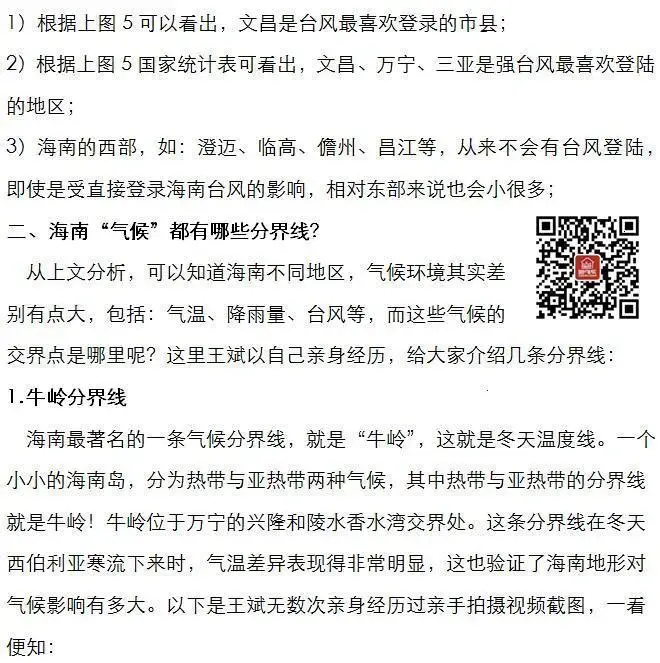 1）根据上图 5 可以看出，文昌是台风最喜欢登录的市县；

2）根据上图 5 国家统计表可看出，文昌、万宁、三亚是强台风最喜欢登陆的地区；

3）海南的西部，如：澄迈、临高、儋州、昌江等，从来不会有台风登陆，即使是受直接登录海南台风的影响，相对东部来说也会小很多；

二、海南“气候”都有哪些分界线？

从上文分析，可以知道海南不同地区，气候环境其实差别有点大，包括：气温、降雨量、台风等，而这些气候的交界点是哪里呢？这里王斌以自己亲身经历，给大家介绍几条分界线：

1.牛岭分界线

海南最著名的一条气候分界线，就是“牛岭”，这就是冬天温度线。一个小小的海南岛，分为热带与亚热带两种气候，其中热带与亚热带的分界线就是牛岭！牛岭位于万宁的兴隆和陵水香水湾交界处。这条分界线在冬天西伯利亚寒流下来时，气温差异表现得非常明显，这也验证了海南地形对气候影响有多大。以下是王斌无数次亲身经历过亲手拍摄视频截图，一看便知：